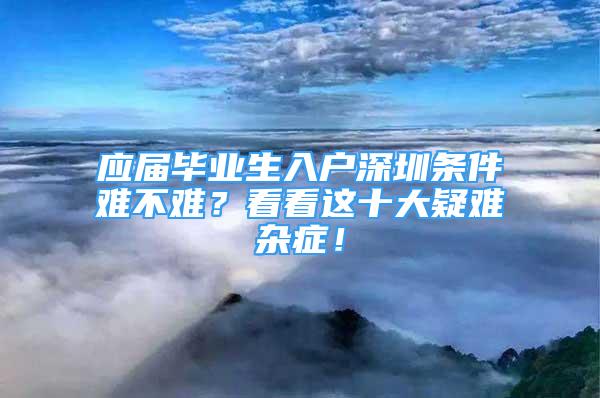 应届毕业生入户深圳条件难不难？看看这十大疑难杂症！